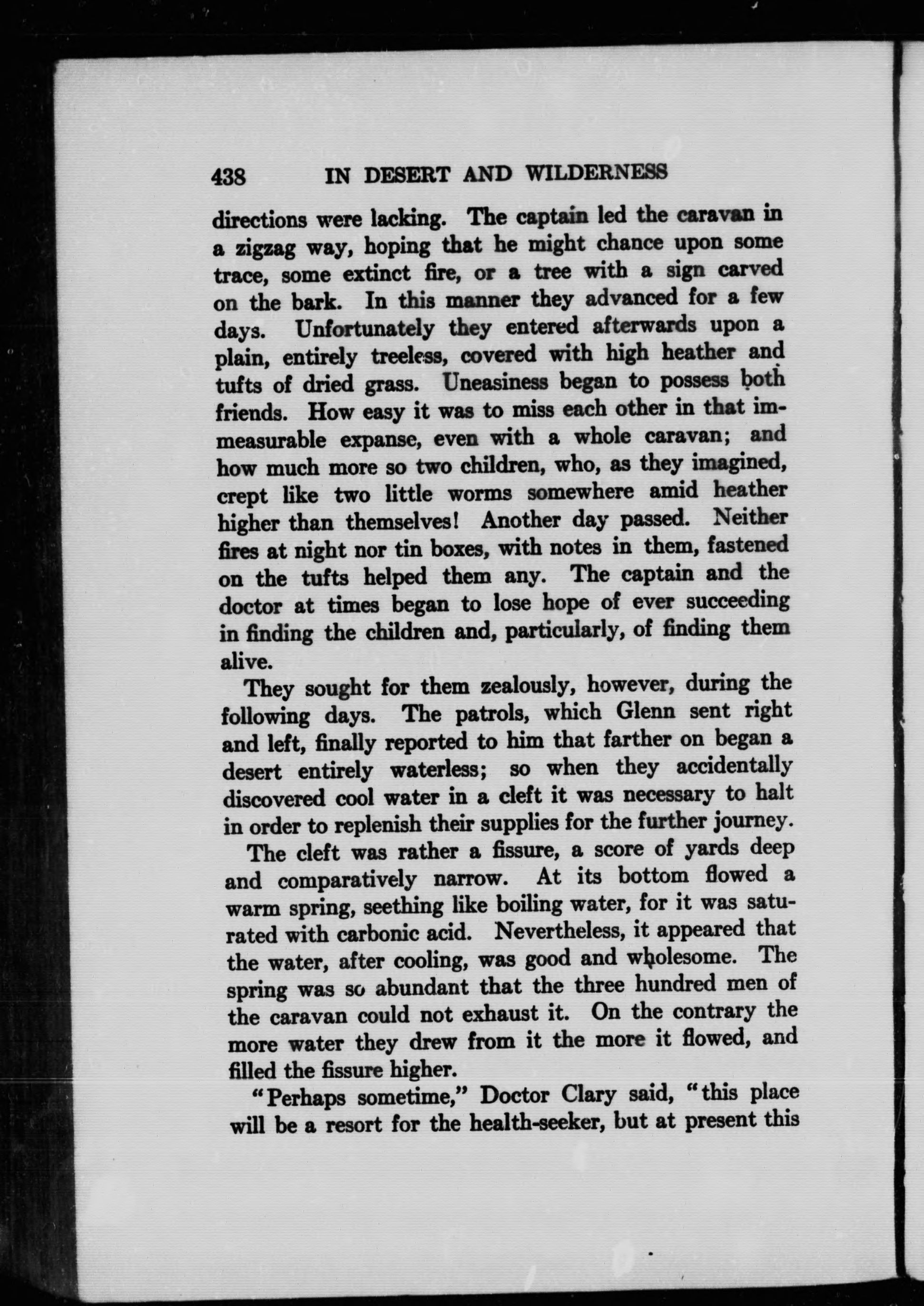 438 IN DESERT AND WILDERNESS

directions were lacking. The captain led the caravan in a zigzag way, hoping that he might chance upon some trace, some extinct fire, or a tree with a sign carved on the bark. In this manner they advanced for a few days. Unfortunately they entered afterwards upon a plain, entirely treeless, covered with high heather and tufts of dried grass. Uneasiness began to possess both friends. How easy it was to miss each other in that immeasurable expanse, even with a whole caravan; and how much more so two children, who, as they imagined, crept like two little worms somewhere amid heather higher than themselves! Another day passed. Neither fires at night nor tin boxes, with notes in them, fastened on the tufts helped them any. The captain and the doctor at times began to lose hope of ever succeeding in finding the children and, particularly, of finding them alive.

They sought for them zealously, however, during the following days. The patrols, which Glenn sent right and left, finally reported to him that farther on began a desert entirely waterless; so when they accidentally discovered cool water in a cleft it was necessary to halt in order to replenish their supplies for the further journey.

The cleft was rather a fissure, a score of yards deep and comparatively narrow. At its bottom flowed a warm spring, seething like boiling water, for it was saturated with carbonic acid. Nevertheless, it appeared that the water, after cooling, was good and wholesome. The spring was so abundant that the three hundred men of the caravan could not exhaust it. On the contrary the more water they drew from it the more it flowed, and filled the fissure higher.

"Perhaps sometime," Doctor Clary said, "this place will be a resort for the health-seeker, but at present this